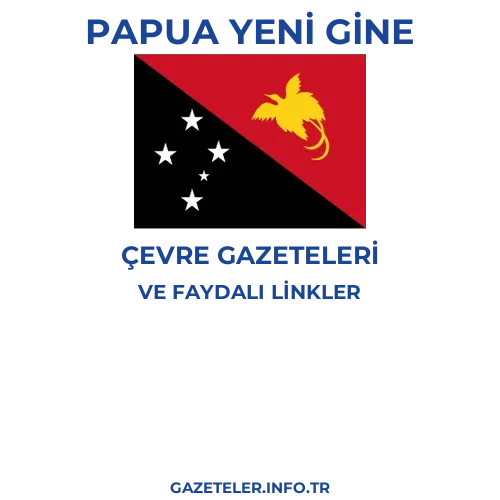 PAPUA YENİ GİNE

ÇEVRE GAZETELERİ

VE FAYDALI LİNKLER

GAZETELER.INFO.TR